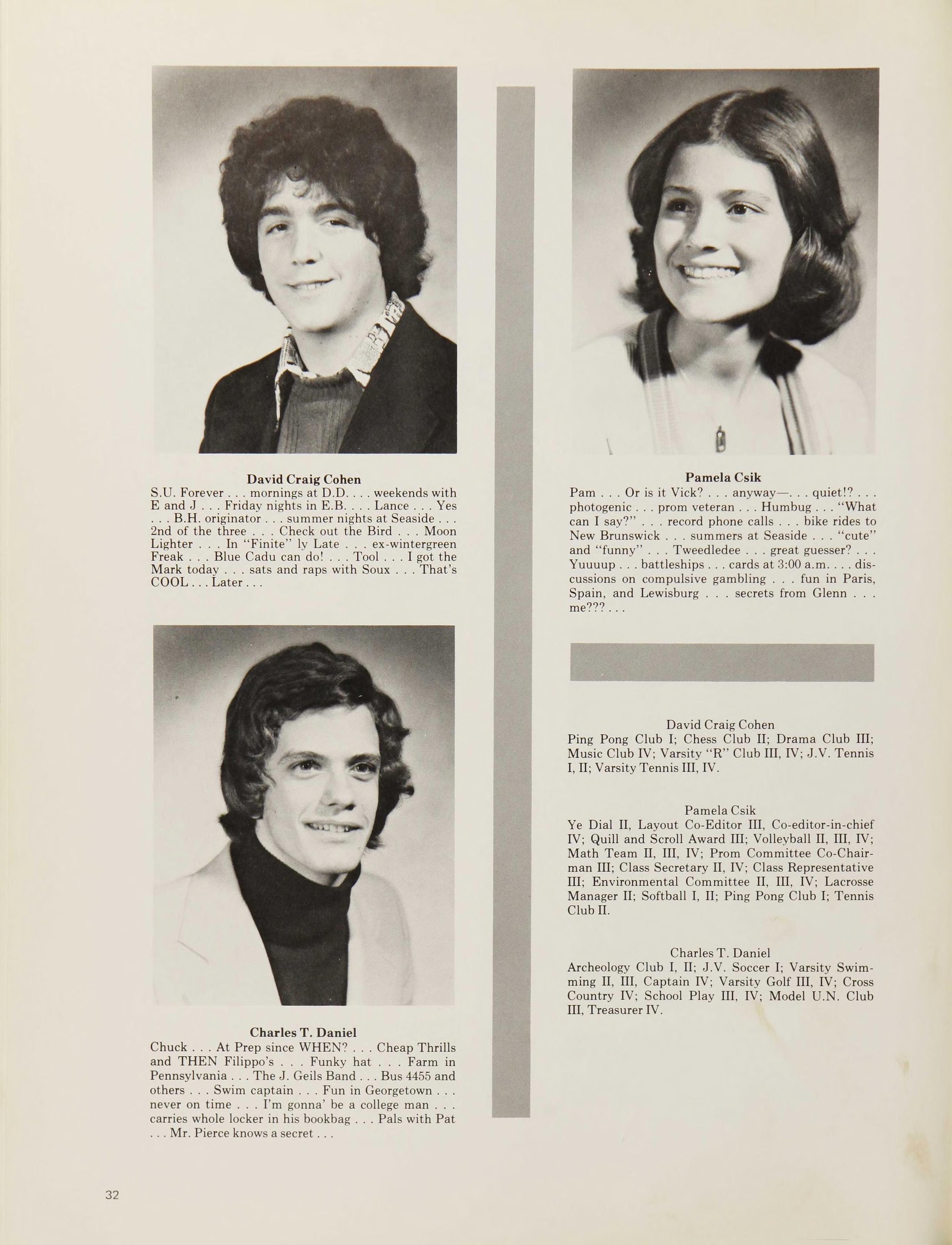 David Craig Cohen
S.U. Forever . . . mornings at D.D. . . . weekends with E and J . . . Friday nights in E.B. . . . Lance . . . Yes . . . B.H. originator . . . summer nights at Seaside . . . 2nd of the three . . . Check out the Bird . . . Moon Lighter . . . In "Finite" ly Late . . . ex-wintergreen Freak . . . Blue Cadu can do! . . . Tool . . . I got the Mark today . . . sats and raps with Soux . . . That's COOL . . . Later . . .

Charles T. Daniel
Chuck . . . At Prep since WHEN? . . . Cheap Thrills and THEN Filippo's . . . Funky hat . . . Farm in Pennsylvania . . . The J. Geils Band . . . Bus 4455 and others . . . Swim captain . . . Fun in Georgetown . . . never on time . . . I'm gonna' be a college man . . . carries whole locker in his bookbag . . . Pals with Pat . . . Mr. Pierce knows a secret . . .

Pamela Csik
Pam . . . Or is it Vick? . . . anyway—. . . quiet!? . . . photogenic . . . prom veteran . . . Humbug . . . "What can I say?" . . . record phone calls . . . bike rides to New Brunswick . . . summers at Seaside . . . "cute" and "funny" . . . Tweedledee . . . great guesser? . . . Yuuuup . . . battleships . . . cards at 3:00 a.m. . . . discussions on compulsive gambling . . . fun in Paris, Spain, and Lewisburg . . . secrets from Glenn . . . me??? . . .

David Craig Cohen
Ping Pong Club I; Chess Club II; Drama Club III; Music Club IV; Varsity "R" Club III, IV; J.V. Tennis I, II; Varsity Tennis III, IV.

Pamela Csik
Ye Dial II, Layout Co-Editor III, Co-editor-in-chief IV; Quill and Scroll Award III; Volleyball II, III, IV; Math Team II, III, IV; Prom Committee Co-Chairman III; Class Secretary II, IV; Class Representative III; Environmental Committee II, III, IV; Lacrosse Manager II; Softball I, II; Ping Pong Club I; Tennis Club II.

Charles T. Daniel
Archeology Club I, II; J.V. Soccer I; Varsity Swimming II, III, Captain IV; Varsity Golf III, IV; Cross Country IV; School Play III, IV; Model U.N. Club III, Treasurer IV.

32